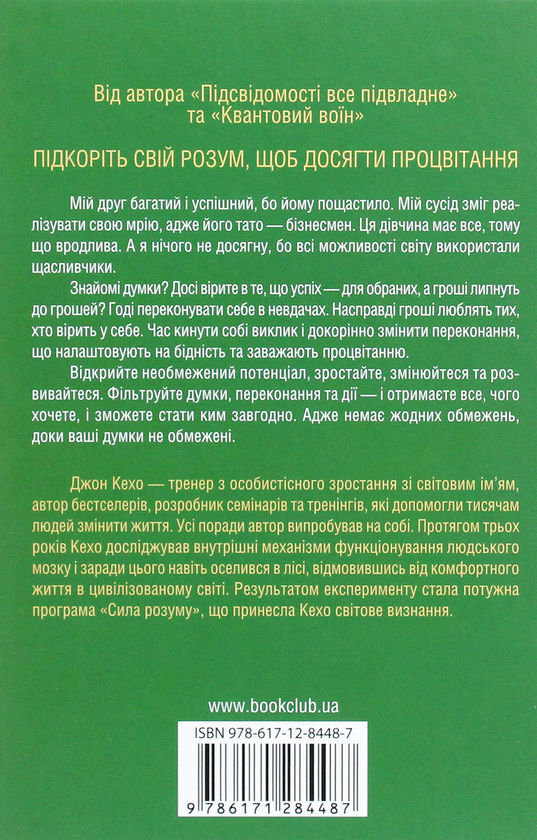 Від автора «Підсвідомості все підвладне» та «Квантовий воїн»

ПІДКОРІТЬ СВІЙ РОЗУМ, ЩОБ ДОСЯГТИ ПРОЦВІТАННЯ

Мій друг багатий і успішний, бо йому пощастило. Мій сусід зміг реалізувати свою мрію, адже його тато — бізнесмен. Ця дівчина має все, тому що вродлива. А я нічого не досягну, бо всі можливості світу використали щасливчики.

Знайомі думки? Досі вірите в те, що успіх — для обраних, а гроші липнуть до грошей? Годі переконувати себе в невдачах. Насправді гроші люблять тих, хто вірить у себе. Час кинути собі виклик і докорінно змінити переконання, що налаштовують на бідність та заважають процвітанню.

Відкрийте необмежений потенціал, зростайте, змінюйтеся та розвивайтеся. Фільтруйте думки, переконання та дії — і отримаєте все, чого хочете, і зможете стати ким завгодно. Адже немає жодних обмежень, доки ваші думки не обмежені.

Джон Кехо — тренер з особистісного зростання зі світовим ім'ям, автор бестселерів, розробник семінарів та тренінгів, які допомогли тисячам людей змінити життя. Усі поради автор випробував на собі. Протягом трьох років Кехо досліджував внутрішні механізми функціонування людського мозку і заради цього навіть оселився в лісі, відмовившись від комфортного життя в цивілізованому світі. Результатом експерименту стала потужна програма «Сила розуму», що принесла Кехо світове визнання.

www.bookclub.ua

ISBN 978-617-12-8448-7

9 786171 284487